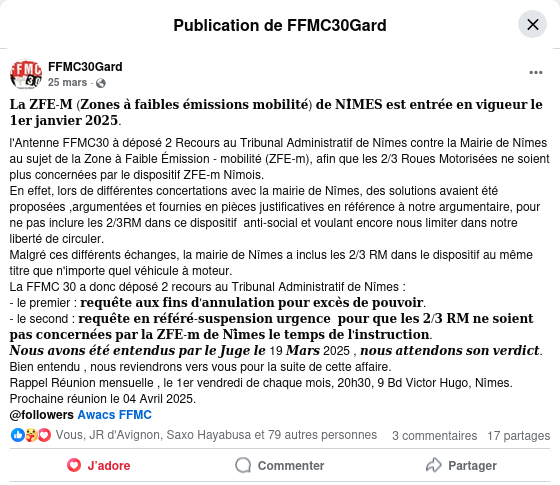 Publication de FFMC30Gard

FFMC30Gard
25 mars ·

La ZFE-M (Zones à faibles émissions mobilité) de NÎMES est entrée en vigueur le 1er janvier 2025.

l'Antenne FFMC30 à déposé 2 Recours au Tribunal Administratif de Nîmes contre la Mairie de Nîmes au sujet de la Zone à Faible Émission - mobilité (ZFE-m), afin que les 2/3 Roues Motorisées ne soient plus concernées par le dispositif ZFE-m Nîmois.
En effet, lors de différentes concertations avec la mairie de Nîmes, des solutions avaient été proposées ,argumentées et fournies en pièces justificatives en référence à notre argumentaire, pour ne pas inclure les 2/3RM dans ce dispositif anti-social et voulant encore nous limiter dans notre liberté de circuler.
Malgré ces différents échanges, la mairie de Nîmes a inclus les 2/3 RM dans le dispositif au même titre que n'importe quel véhicule à moteur.
La FFMC 30 a donc déposé 2 recours au Tribunal Administratif de Nîmes :
- le premier : requête aux fins d'annulation pour excès de pouvoir.
- le second : requête en référé-suspension urgence pour que les 2/3 RM ne soient pas concernées par la ZFE-m de Nîmes le temps de l'instruction.
Nous avons été entendus par le Juge le 19 Mars 2025 , nous attendons son verdict.
Bien entendu , nous reviendrons vers vous pour la suite de cette affaire.
Rappel Réunion mensuelle , le 1er vendredi de chaque mois, 20h30, 9 Bd Victor Hugo, Nîmes.
Prochaine réunion le 04 Avril 2025.
@followers Awacs FFMC

Vous, JR d'Avignon, Saxo Hayabusa et 79 autres personnes 3 commentaires 17 partages

J'adore Commenter Partager